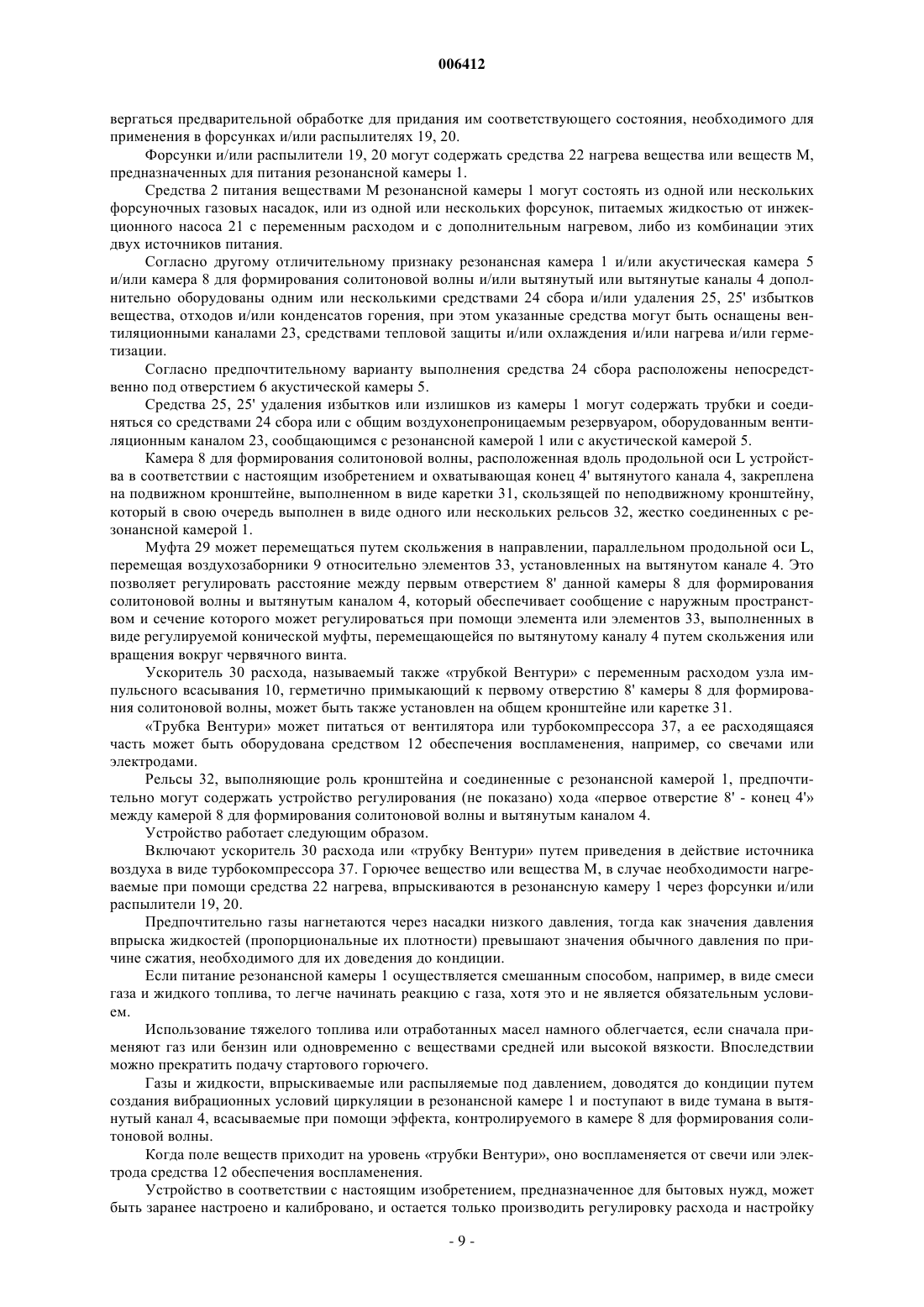 006412

вергаться предварительной обработке для придания им соответствующего состояния, необходимого для применения в форсунках и/или распылителях 19, 20.

Форсунки и/или распылители 19, 20 могут содержать средства 22 нагрева вещества или веществ М, предназначенных для питания резонансной камеры 1.

Средства 2 питания веществами М резонансной камеры 1 могут состоять из одной или нескольких форсуночных газовых насадок, или из одной или нескольких форсунок, питаемых жидкостью от инжекционного насоса 21 с переменным расходом и с дополнительным нагревом, либо из комбинации этих двух источников питания.

Согласно другому отличительному признаку резонансная камера 1 и/или акустическая камера 5 и/или камера 8 для формирования солитоновой волны и/или вытянутый или вытянутые каналы 4 дополнительно оборудованы одним или несколькими средствами 24 сбора и/или удаления 25, 25' избытков вещества, отходов и/или конденсатов горения, при этом указанные средства могут быть оснащены вентиляционными каналами 23, средствами тепловой защиты и/или охлаждения и/или нагрева и/или герметизации.

Согласно предпочтительному варианту выполнения средства 24 сбора расположены непосредственно под отверстием 6 акустической камеры 5.

Средства 25, 25' удаления избытков или излишков из камеры 1 могут содержать трубки и соединяться со средствами 24 сбора или с общим воздухонепроницаемым резервуаром, оборудованным вентиляционным каналом 23, сообщающимся с резонансной камерой 1 или с акустической камерой 5.

Камера 8 для формирования солитоновой волны, расположенная вдоль продольной оси L устройства в соответствии с настоящим изобретением и охватывающая конец 4' вытянутого канала 4, закреплена на подвижном кронштейне, выполненном в виде каретки 31, скользящей по неподвижному кронштейну, который в свою очередь выполнен в виде одного или нескольких рельсов 32, жестко соединенных с резонансной камерой 1.

Муфта 29 может перемещаться путем скольжения в направлении, параллельном продольной оси L, перемещая воздухозаборники 9 относительно элементов 33, установленных на вытянутом канале 4. Это позволяет регулировать расстояние между первым отверстием 8' данной камеры 8 для формирования солитоновой волны и вытянутым каналом 4, который обеспечивает сообщение с наружным пространством и сечение которого может регулироваться при помощи элемента или элементов 33, выполненных в виде регулируемой конической муфты, перемещающейся по вытянутому каналу 4 путем скольжения или вращения вокруг червячного винта.

Ускоритель 30 расхода, называемый также «трубкой Вентури» с переменным расходом узла импульсного всасывания 10, герметично примыкающий к первому отверстию 8' камеры 8 для формирования солитоновой волны, может быть также установлен на общем кронштейне или каретке 31.

«Трубка Вентури» может питаться от вентилятора или турбокомпрессора 37, а ее расходящаяся часть может быть оборудована средством 12 обеспечения воспламенения, например, со свечами или электродами.

Рельсы 32, выполняющие роль кронштейна и соединенные с резонансной камерой 1, предпочтительно могут содержать устройство регулирования (не показано) хода «первое отверстие 8' - конец 4'» между камерой 8 для формирования солитоновой волны и вытянутым каналом 4.

Устройство работает следующим образом.

Включают ускоритель 30 расхода или «трубку Вентури» путем приведения в действие источника воздуха в виде турбокомпрессора 37. Горючее вещество или вещества М, в случае необходимости нагреваемые при помощи средства 22 нагрева, впрыскиваются в резонансную камеру 1 через форсунки и/или распылители 19, 20.

Предпочтительно газы нагнетаются через насадки низкого давления, тогда как значения давления впрыска жидкостей (пропорциональные их плотности) превышают значения обычного давления по причине сжатия, необходимого для их доведения до кондиции.

Если питание резонансной камеры 1 осуществляется смешанным способом, например, в виде смеси газа и жидкого топлива, то легче начинать реакцию с газа, хотя это и не является обязательным условием.

Использование тяжелого топлива или отработанных масел намного облегчается, если сначала применяют газ или бензин или одновременно с веществами средней или высокой вязкости. Впоследствии можно прекратить подачу стартового горючего.

Газы и жидкости, впрыскиваемые или распыляемые под давлением, доводятся до кондиции путем создания вибрационных условий циркуляции в резонансной камере 1 и поступают в виде тумана в вытянутый канал 4, всасываемые при помощи эффекта, контролируемого в камере 8 для формирования солитоновой волны.

Когда поле веществ приходит на уровень «трубки Вентури», оно воспламеняется от свечи или электрода средства 12 обеспечения воспламенения.

Устройство в соответствии с настоящим изобретением, предназначенное для бытовых нужд, может быть заранее настроено и калибровано, и остается только производить регулировку расхода и настройку

- 9 -